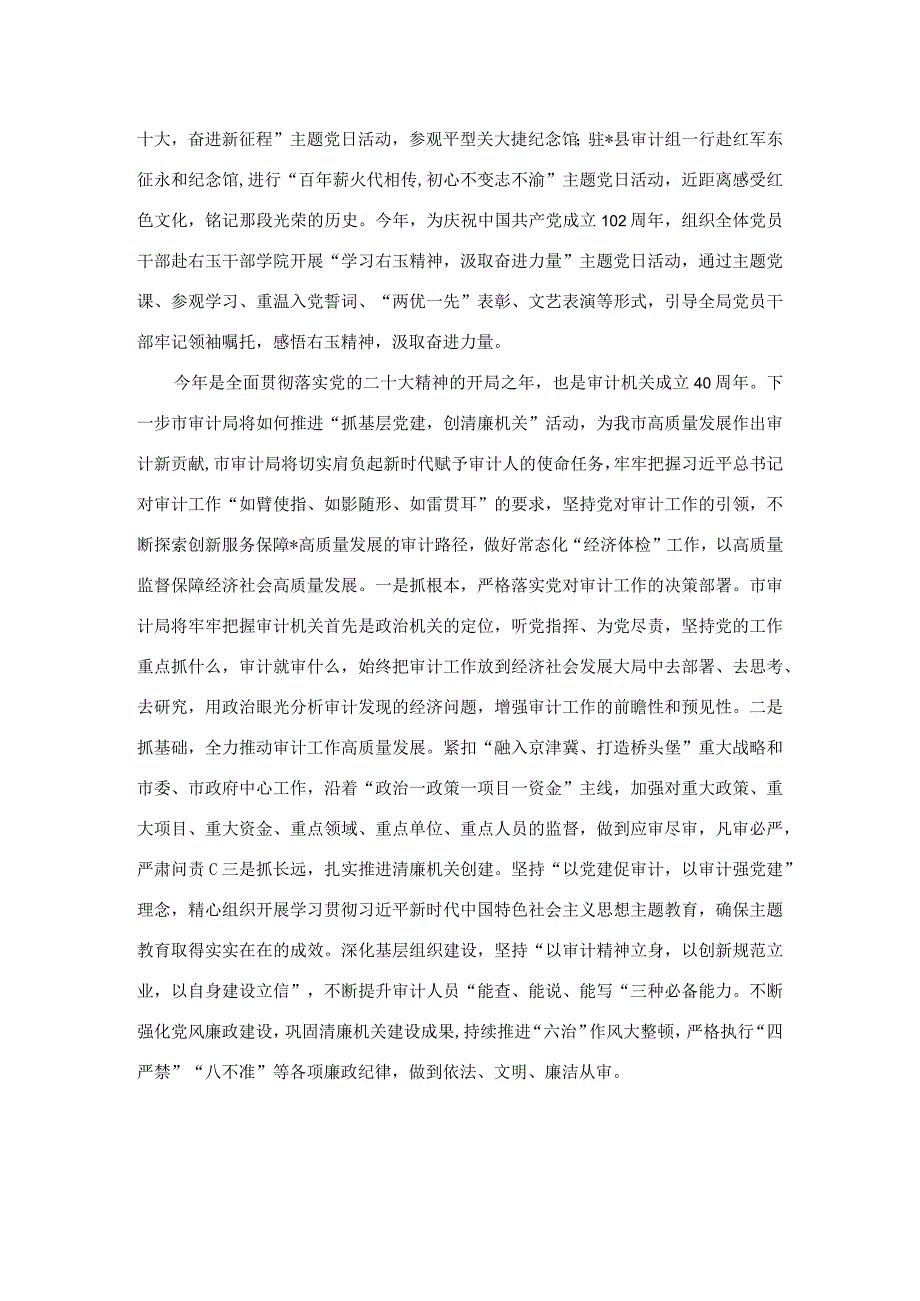 十大，奋进新征程”主题党日活动，参观平型关大捷纪念馆;驻*县审计组一行赴红军东征永和纪念馆,进行“百年薪火代相传,初心不变志不渝”主题党日活动，近距离感受红色文化，铭记那段光荣的历史。今年，为庆祝中国共产党成立102周年，组织全体党员干部赴右玉干部学院开展“学习右玉精神，汲取奋进力量”主题党日活动，通过主题党课、参观学习、重温入党誓词、“两优一先”表彰、文艺表演等形式，引导全局党员干部牢记领袖嘱托，感悟右玉精神，汲取奋进力量。

今年是全面贯彻落实党的二十大精神的开局之年，也是审计机关成立40周年。下一步市审计局将如何推进“抓基层党建，创清廉机关”活动，为我市高质量发展作出审计新贡献,市审计局将切实肩负起新时代赋予审计人的使命任务,牢牢把握习近平总书记对审计工作“如臂使指、如影随形、如雷贯耳”的要求，坚持党对审计工作的引领，不断探索创新服务保障*高质量发展的审计路径，做好常态化“经济体检”工作，以高质量监督保障经济社会高质量发展。一是抓根本，严格落实党对审计工作的决策部署。市审计局将牢牢把握审计机关首先是政治机关的定位，听党指挥、为党尽责，坚持党的工作重点抓什么，审计就审什么，始终把审计工作放到经济社会发展大局中去部署、去思考、去研究，用政治眼光分析审计发现的经济问题，增强审计工作的前瞻性和预见性。二是抓基础，全力推动审计工作高质量发展。紧扣“融入京津冀、打造桥头堡”重大战略和市委、市政府中心工作，沿着“政治一政策一项目一资金”主线，加强对重大政策、重大项目、重大资金、重点领域、重点单位、重点人员的监督，做到应审尽审，凡审必严，严肃问责C三是抓长远，扎实推进清廉机关创建。坚持“以党建促审计，以审计强党建”理念，精心组织开展学习贯彻习近平新时代中国特色社会主义思想主题教育，确保主题教育取得实实在在的成效。深化基层组织建设，坚持“以审计精神立身，以创新规范立业，以自身建设立信”，不断提升审计人员“能查、能说、能写“三种必备能力。不断强化党风廉政建设，巩固清廉机关建设成果,持续推进“六治”作风大整顿，严格执行“四严禁”“八不准”等各项廉政纪律，做到依法、文明、廉洁从审。